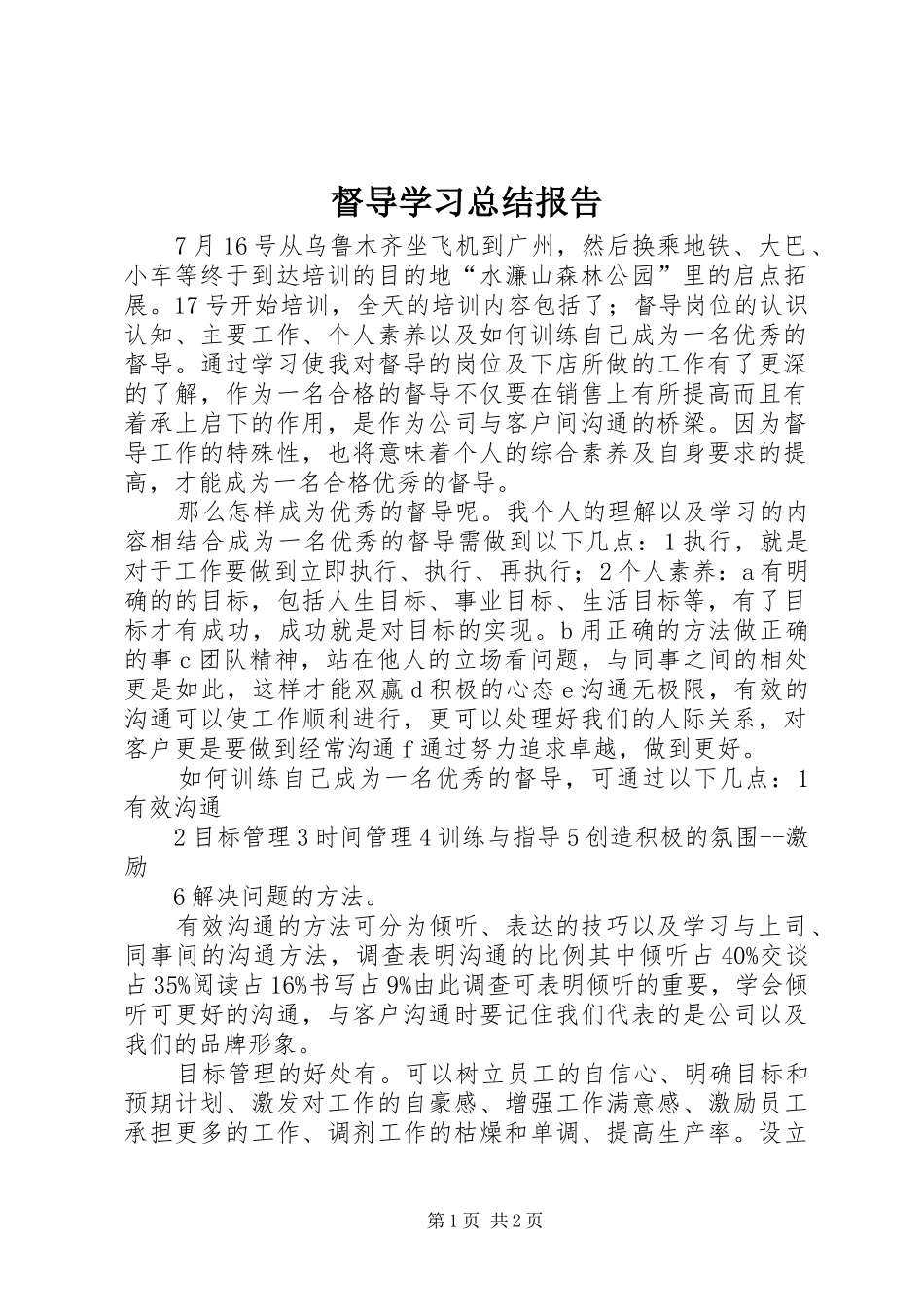 督导学习总结报告

7月16号从乌鲁木齐坐飞机到广州，然后换乘地铁、大巴、小车等终于到达培训的目的地“水濂山森林公园”里的启点拓展。17号开始培训，全天的培训内容包括了；督导岗位的认识认知、主要工作、个人素养以及如何训练自己成为一名优秀的督导。通过学习使我对督导的岗位及下店所做的工作有了更深的了解，作为一名合格的督导不仅要在销售上有所提高而且有着承上启下的作用，是作为公司与客户间沟通的桥梁。因为督导工作的特殊性，也将意味着个人的综合素养及自身要求的提高，才能成为一名合格优秀的督导。

那么怎样成为优秀的督导呢。我个人的理解以及学习的内容相结合成为一名优秀的督导需做到以下几点：1执行，就是对于工作要做到立即执行、执行、再执行；2个人素养：a有明确的的目标，包括人生目标、事业目标、生活目标等，有了目标才有成功，成功就是对目标的实现。b用正确的方法做正确的事c团队精神，站在他人的立场看问题，与同事之间的相处更是如此，这样才能双赢d积极的心态e沟通无极限，有效的沟通可以使工作顺利进行，更可以处理好我们的人际关系，对客户更是要做到经常沟通f通过努力追求卓越，做到更好。

如何训练自己成为一名优秀的督导，可通过以下几点：1有效沟通

2目标管理3时间管理4训练与指导5创造积极的氛围--激励

6解决问题的方法。

有效沟通的方法可分为倾听、表达的技巧以及学习与上司、同事间的沟通方法，调查表明沟通的比例其中倾听占40%交谈占35%阅读占16%书写占9%由此调查可表明倾听的重要，学会倾听可更好的沟通，与客户沟通时要记住我们代表的是公司以及我们的品牌形象。

目标管理的好处有。可以树立员工的自信心、明确目标和预期计划、激发对工作的自豪感、增强工作满意感、激励员工承担更多的工作、调剂工作的枯燥和单调、提高生产率。设立

第1页 共2页